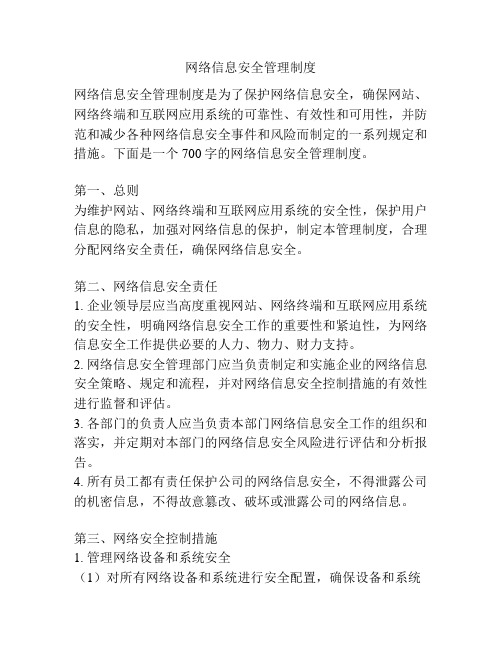 网络信息安全管理制度

网络信息安全管理制度是为了保护网络信息安全，确保网站、网络终端和互联网应用系统的可靠性、有效性和可用性，并防范和减少各种网络信息安全事件和风险而制定的一系列规定和措施。下面是一个 700 字的网络信息安全管理制度。

第一、总则
为维护网站、网络终端和互联网应用系统的安全性，保护用户信息的隐私，加强对网络信息的保护，制定本管理制度，合理分配网络安全责任，确保网络信息安全。

第二、网络信息安全责任
1. 企业领导层应当高度重视网站、网络终端和互联网应用系统的安全性，明确网络信息安全工作的重要性和紧迫性，为网络信息安全工作提供必要的人力、物力、财力支持。
2. 网络信息安全管理部门应当负责制定和实施企业的网络信息安全策略、规定和流程，并对网络信息安全控制措施的有效性进行监督和评估。
3. 各部门的负责人应当负责本部门网络信息安全工作的组织和落实，并定期对本部门的网络信息安全风险进行评估和分析报告。
4. 所有员工都有责任保护公司的网络信息安全，不得泄露公司的机密信息，不得故意篡改、破坏或泄露公司的网络信息。

第三、网络安全控制措施
1. 管理网络设备和系统安全
（1）对所有网络设备和系统进行安全配置，确保设备和系统